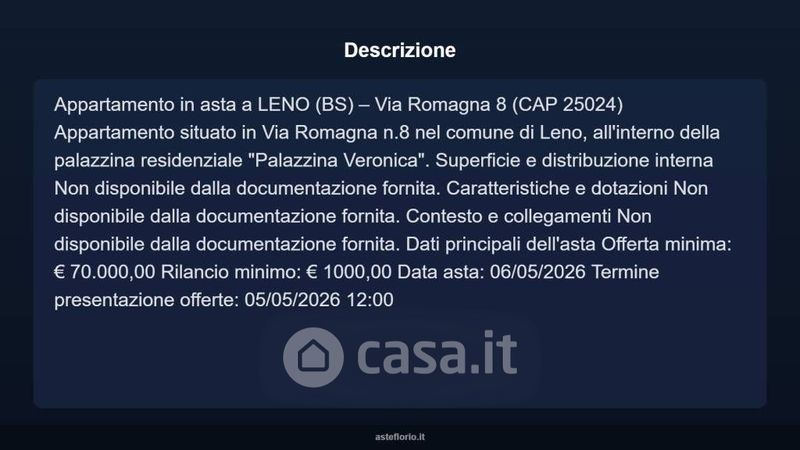 Descrizione

Appartamento in asta a LENO (BS) – Via Romagna 8 (CAP 25024) Appartamento situato in Via Romagna n.8 nel comune di Leno, all'interno della palazzina residenziale "Palazzina Veronica". Superficie e distribuzione interna Non disponibile dalla documentazione fornita. Caratteristiche e dotazioni Non disponibile dalla documentazione fornita. Contesto e collegamenti Non disponibile dalla documentazione fornita. Dati principali dell'asta Offerta minima: € 70.000,00 Rilancio minimo: € 1000,00 Data asta: 06/05/2026 Termine presentazione offerte: 05/05/2026 12:00

asteflorio.it

casa.it